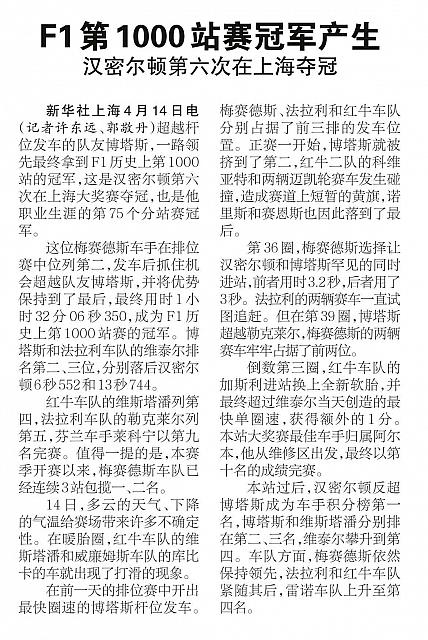 F1第1000站赛冠军产生

汉密尔顿第六次在上海夺冠

新华社上海4月14日电（记者许东远、郭敬丹）超越杆位发车的队友博塔斯，一路领先最终拿到F1历史上第1000站的冠军，这是汉密尔顿第六次在上海大奖赛夺冠，也是他职业生涯的第75个分站赛冠军。

这位梅赛德斯车手在排位赛中位列第二，发车后抓住机会超越队友博塔斯，并将优势保持到了最后，最终用时1小时32分06秒350，成为F1历史上第1000站赛的冠军。博塔斯和法拉利车队的维泰尔排名第二、三位，分别落后汉密尔顿6秒552和13秒744。

红牛车队的维斯塔潘列第四，法拉利车队的勒克莱尔列第五，芬兰车手莱科宁以第九名完赛。值得一提的是，本赛季开赛以来，梅赛德斯车队已经连续3站包揽一、二名。

14日，多云的天气、下降的气温给赛场带来许多不确定性。在暖胎圈，红牛车队的维斯塔潘和威廉姆斯车队的库比卡的车就出现了打滑的现象。

在前一天的排位赛中开出最快圈速的博塔斯杆位发车。梅赛德斯、法拉利和红牛车队分别占据了前三排的发车位置。正赛一开始，博塔斯就被挤到了第二，红牛二队的科维亚特和两辆迈凯轮赛车发生碰撞，造成赛道上短暂的黄旗，诺里斯和赛恩斯也因此落到了最后。

第36圈，梅赛德斯选择让汉密尔顿和博塔斯罕见的同时进站，前者用时3.2秒，后者用了3秒。法拉利的两辆赛车一直试图追赶。但在第39圈，博塔斯超越勒克莱尔，梅赛德斯的两辆赛车牢牢占据了前两位。

倒数第三圈，红牛车队的加斯利进站换上全新软胎，并最终超过维泰尔当天创造的最快单圈速，获得额外的1分。本站大奖赛最佳车手归属阿尔本，他从维修区出发，最终以第十名的成绩完赛。

本站过后，汉密尔顿反超博塔斯成为车手积分榜第一名，博塔斯和维斯塔潘分别排在第二、三名，维泰尔攀升到第四。车队方面，梅赛德斯依然保持领先，法拉利和红牛车队紧随其后，雷诺车队上升至第四名。